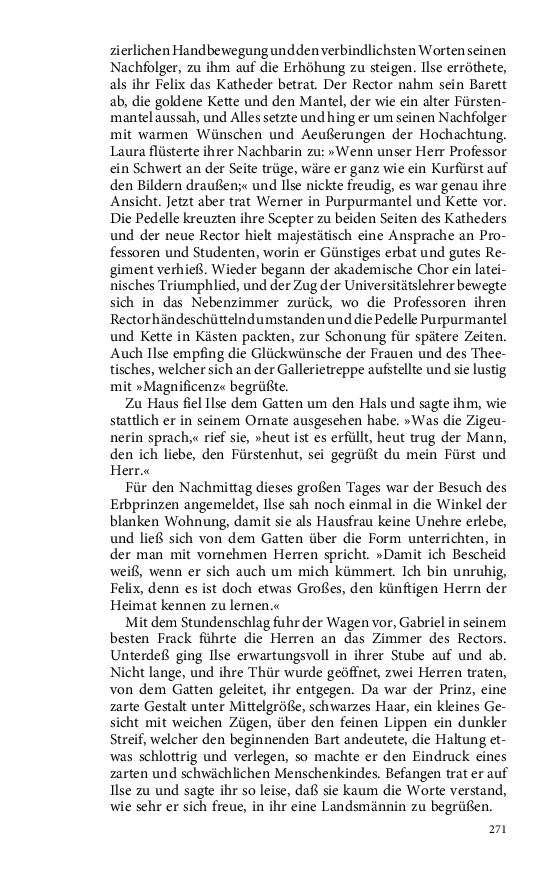 zierlichen Handbewegung und den verbindlichsten Worten seinen Nachfolger, zu ihm auf die Erhöhung zu steigen. Ilse erröthete, als ihr Felix das Katheder betrat. Der Rector nahm sein Barett ab, die goldene Kette und den Mantel, der wie ein alter Fürstenmantel aussah, und Alles setzte und hing er um seinen Nachfolger mit warmen Wünschen und Aeußerungen der Hochachtung. Laura flüsterte ihrer Nachbarin zu: »Wenn unser Herr Professor ein Schwert an der Seite trüge, wäre er ganz wie ein Kurfürst auf den Bildern draußen;« und Ilse nickte freudig, es war genau ihre Ansicht. Jetzt aber trat Werner in Purpurmantel und Kette vor. Die Pedelle kreuzten ihre Scepter zu beiden Seiten des Katheders und der neue Rector hielt majestätisch eine Ansprache an Professoren und Studenten, worin er Günstiges erbat und gutes Regiment verhieß. Wieder begann der akademische Chor ein lateinisches Triumphlied, und der Zug der Universitätslehrer bewegte sich in das Nebenzimmer zurück, wo die Professoren ihren Rector händeschüttelnd umstanden und die Pedelle Purpurmantel und Kette in Kästen packten, zur Schonung für spätere Zeiten. Auch Ilse empfing die Glückwünsche der Frauen und des Theetisches, welcher sich an der Gallerietreppe aufstellte und sie lustig mit »Magnificenz« begrüßte.

Zu Haus fiel Ilse dem Gatten um den Hals und sagte ihm, wie stattlich er in seinem Ornate ausgesehen habe. »Was die Zigeunerin sprach,« rief sie, »heut ist es erfüllt, heut trug der Mann, den ich liebe, den Fürstenhut, sei gegrüßt du mein Fürst und Herr.«

Für den Nachmittag dieses großen Tages war der Besuch des Erbprinzen angemeldet, Ilse sah noch einmal in die Winkel der blanken Wohnung, damit sie als Hausfrau keine Unehre erlebe, und ließ sich von dem Gatten über die Form unterrichten, in der man mit vornehmen Herren spricht. »Damit ich Bescheid weiß, wenn er sich auch um mich kümmert. Ich bin unruhig, Felix, denn es ist doch etwas Großes, den künftigen Herrn der Heimat kennen zu lernen.«

Mit dem Stundenschlag fuhr der Wagen vor, Gabriel in seinem besten Frack führte die Herren an das Zimmer des Rectors. Unterdeß ging Ilse erwartungsvoll in ihrer Stube auf und ab. Nicht lange, und ihre Thür wurde geöffnet, zwei Herren traten, von dem Gatten geleitet, ihr entgegen. Da war der Prinz, eine zarte Gestalt unter Mittelgröße, schwarzes Haar, ein kleines Gesicht mit weichen Zügen, über den feinen Lippen ein dunkler Streif, welcher den beginnenden Bart andeutete, die Haltung etwas schlottrig und verlegen, so machte er den Eindruck eines zarten und schwächlichen Menschenkindes. Befangen trat er auf Ilse zu und sagte ihr so leise, daß sie kaum die Worte verstand, wie sehr er sich freue, in ihr eine Landsmännin zu begrüßen.

271